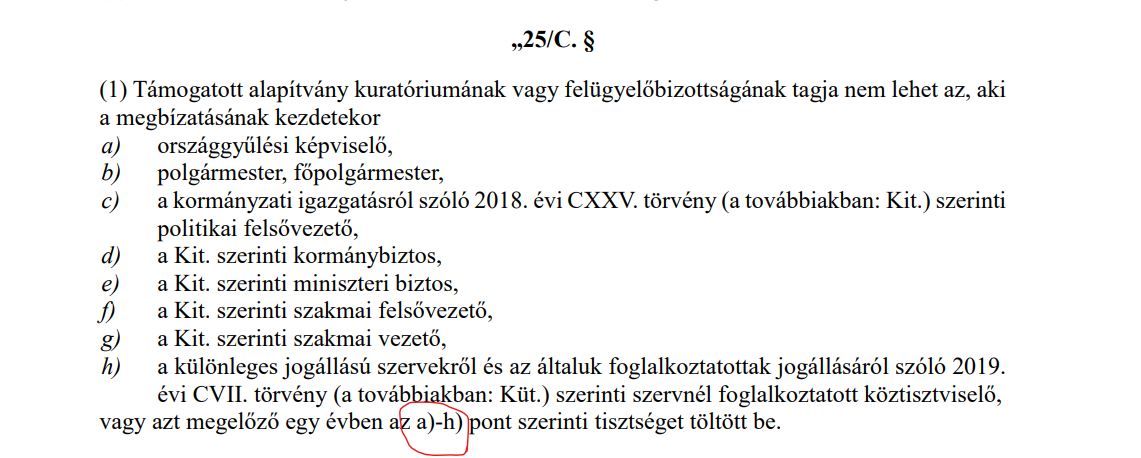 „25/C. §

(1) Támogatott alapítvány kuratóriumának vagy felügyelőbizottságának tagja nem lehet az, aki a megbízatásának kezdetekor
a) országgyűlési képviselő,
b) polgármester, főpolgármester,
c) a kormányzati igazgatásról szóló 2018. évi CXXV. törvény (a továbbiakban: Kit.) szerinti politikai felsővezető,
d) a Kit. szerinti kormánybiztos,
e) a Kit. szerinti miniszteri biztos,
f) a Kit. szerinti szakmai felsővezető,
g) a Kit. szerinti szakmai vezető,
h) a különleges jogállású szervekről és az általuk foglalkoztatottak jogállásáról szóló 2019. évi CVII. törvény (a továbbiakban: Küt.) szerinti szervnél foglalkoztatott köztisztviselő,
vagy azt megelőző egy évben az a)-h) pont szerinti tisztséget töltött be.